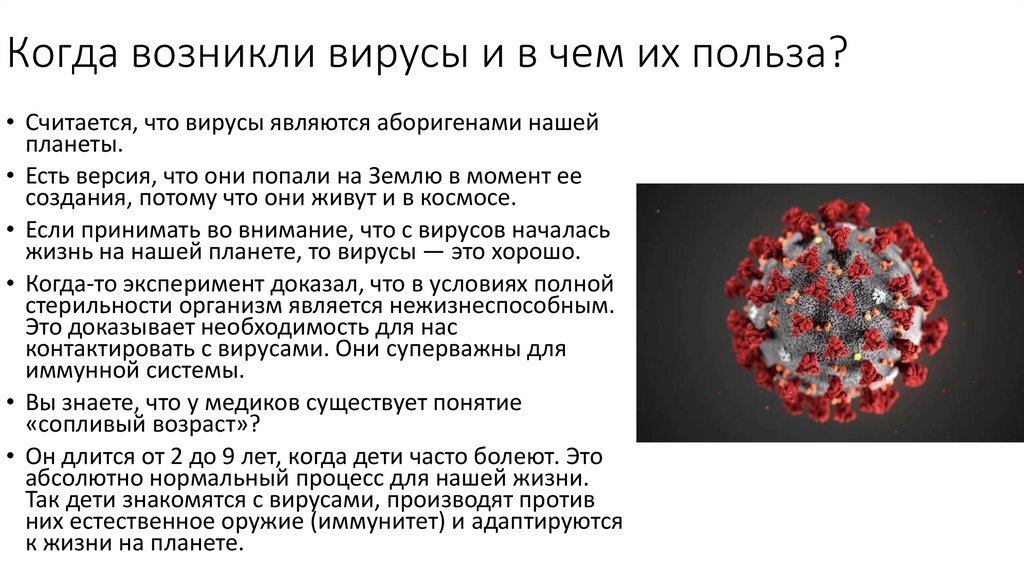 Когда возникли вирусы и в чем их польза?

• Считается, что вирусы являются аборигенами нашей планеты.
• Есть версия, что они попали на Землю в момент ее создания, потому что они живут и в космосе.
• Если принимать во внимание, что с вирусов началась жизнь на нашей планете, то вирусы — это хорошо.
• Когда-то эксперимент доказал, что в условиях полной стерильности организм является нежизнеспособным. Это доказывает необходимость для нас контактировать с вирусами. Они суперважны для иммунной системы.
• Вы знаете, что у медиков существует понятие «сопливый возраст»?
• Он длится от 2 до 9 лет, когда дети часто болеют. Это абсолютно нормальный процесс для нашей жизни. Так дети знакомятся с вирусами, производят против них естественное оружие (иммунитет) и адаптируются к жизни на планете.